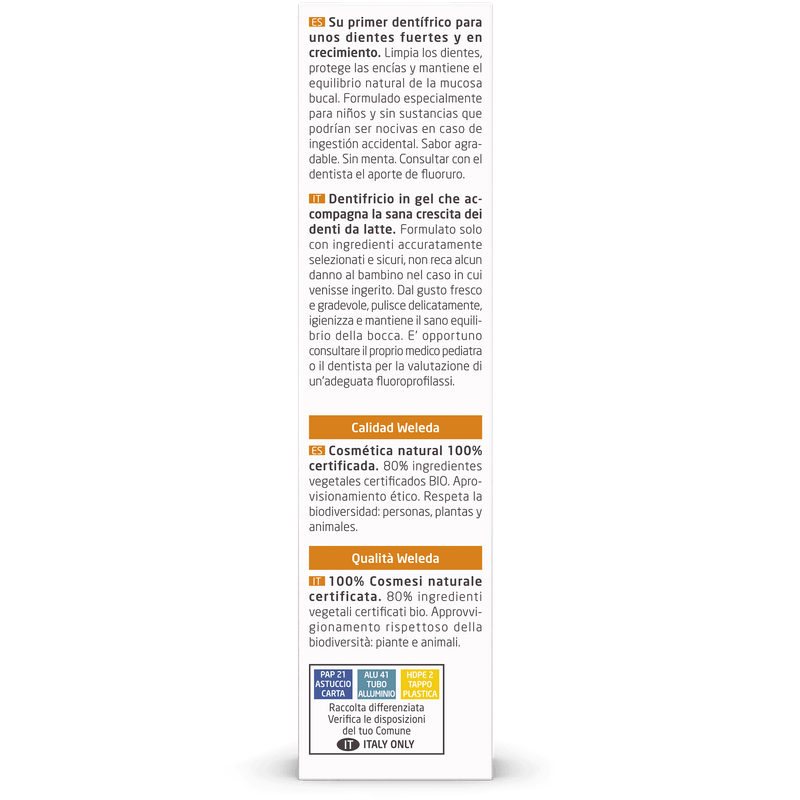 ES Su primer dentífrico para unos dientes fuertes y en crecimiento. Limpia los dientes, protege las encías y mantiene el equilibrio natural de la mucosa bucal. Formulado especialmente para niños y sin sustancias que podrían ser nocivas en caso de ingestión accidental. Sabor agradable. Sin menta. Consultar con el dentista el aporte de fluoruro.

IT Dentifricio in gel che accompagna la sana crescita dei denti da latte. Formulato solo con ingredienti accuratamente selezionati e sicuri, non reca alcun danno al bambino nel caso in cui venisse ingerito. Dal gusto fresco e gradevole, pulisce delicatamente, igienizza e mantiene il sano equilibrio della bocca. E' opportuno consultare il proprio medico pediatra o il dentista per la valutazione di un'adeguata fluoroprofilassi.

Calidad Weleda

ES Cosmética natural 100% certificada. 80% ingredientes vegetales certificados BIO. Aprovisionamiento ético. Respeta la biodiversidad: personas, plantas y animales.

Qualità Weleda

IT 100% Cosmesi naturale certificata. 80% ingredienti vegetali certificati bio. Approvvigionamento rispettoso della biodiversità: piante e animali.

PAP 21
ASTUCCIO
CARTA

ALU 41
TUBO
ALLUMINIO

HDPE 2
TAPPO
PLASTICA

Raccolta differenziata
Verifica le disposizioni
del tuo Comune
IT ITALY ONLY